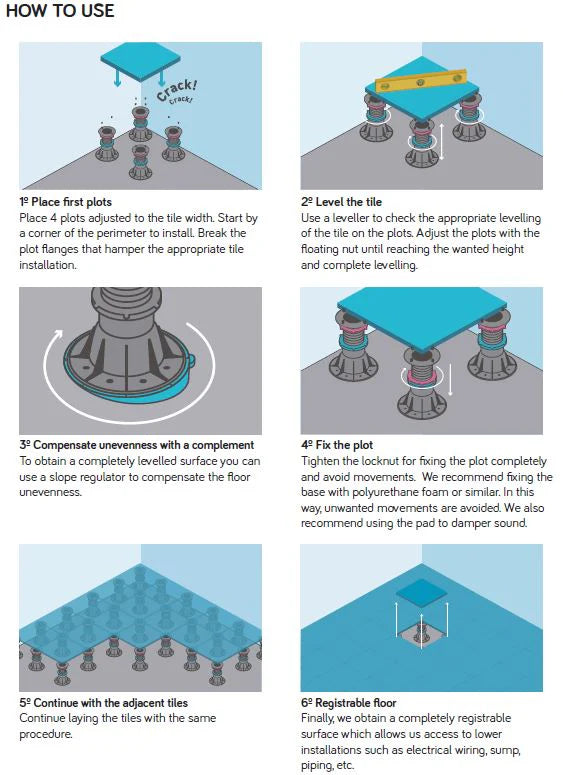 HOW TO USE

Crack!
Crack!

1º Place first plots
Place 4 plots adjusted to the tile width. Start by a corner of the perimeter to install. Break the plot flanges that hamper the appropriate tile installation.

2º Level the tile
Use a leveller to check the appropriate levelling of the tile on the plots. Adjust the plots with the floating nut until reaching the wanted height and complete levelling.

3º Compensate unevenness with a complement
To obtain a completely levelled surface you can use a slope regulator to compensate the floor unevenness.

4º Fix the plot
Tighten the locknut for fixing the plot completely and avoid movements. We recommend fixing the base with polyurethane foam or similar. In this way, unwanted movements are avoided. We also recommend using the pad to damper sound.

5º Continue with the adjacent tiles
Continue laying the tiles with the same procedure.

6º Registrable floor
Finally, we obtain a completely registrable surface which allows us access to lower installations such as electrical wiring, sump, piping, etc.